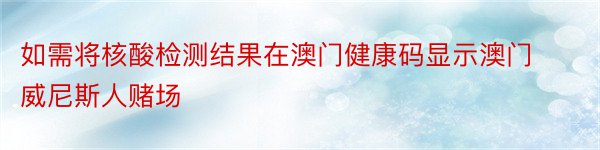 如需将核酸检测结果在澳门健康码显示澳门威尼斯人赌场